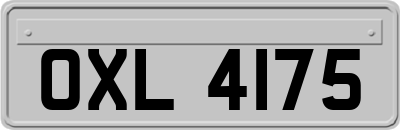 OXL 4175